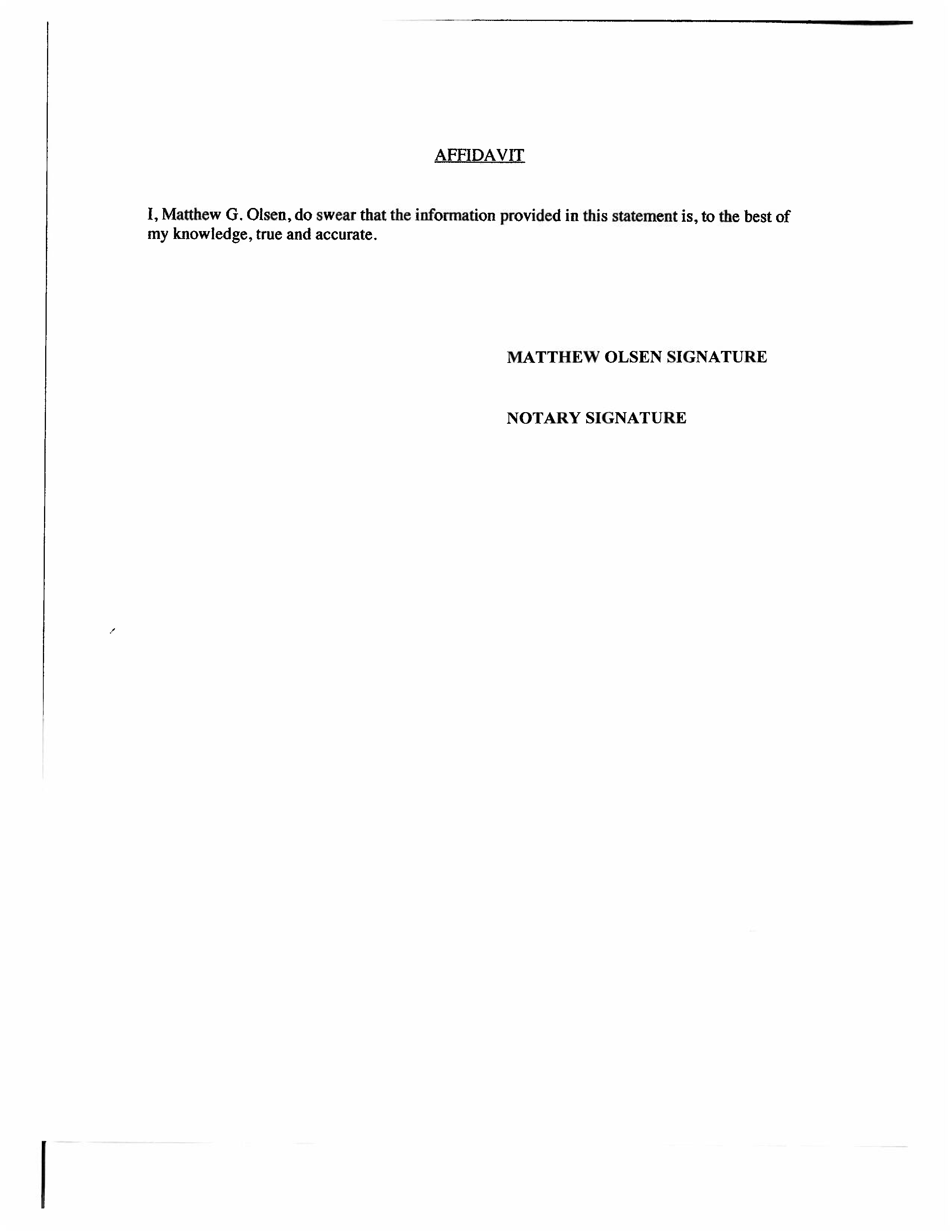 AFFIDAVIT

I, Matthew G. Olsen, do swear that the information provided in this statement is, to the best of my knowledge, true and accurate.

MATTHEW OLSEN SIGNATURE

NOTARY SIGNATURE